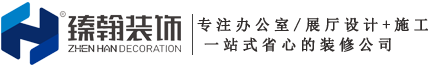 ®
臻翰装饰
ZHEN HAN DECORATION
专注办公室/展厅设计+施工
一站式省心的装修公司